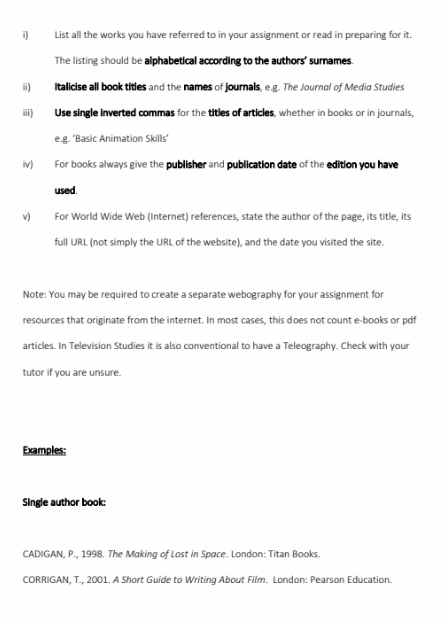 i) List all the works you have referred to in your assignment or read in preparing for it. The listing should be alphabetical according to the authors' surnames.

ii) Italicise all book titles and the names of journals, e.g. The Journal of Media Studies

iii) Use single inverted commas for the titles of articles, whether in books or in journals, e.g. 'Basic Animation Skills'

iv) For books always give the publisher and publication date of the edition you have used.

v) For World Wide Web (Internet) references, state the author of the page, its title, its full URL (not simply the URL of the website), and the date you visited the site.

Note: You may be required to create a separate webography for your assignment for resources that originate from the internet. In most cases, this does not count e-books or pdf articles. In Television Studies it is also conventional to have a Teleography. Check with your tutor if you are unsure.

Examples:

Single author book:

CADIGAN, P., 1998. The Making of Lost in Space. London: Titan Books.

CORRIGAN, T., 2001. A Short Guide to Writing About Film. London: Pearson Education.